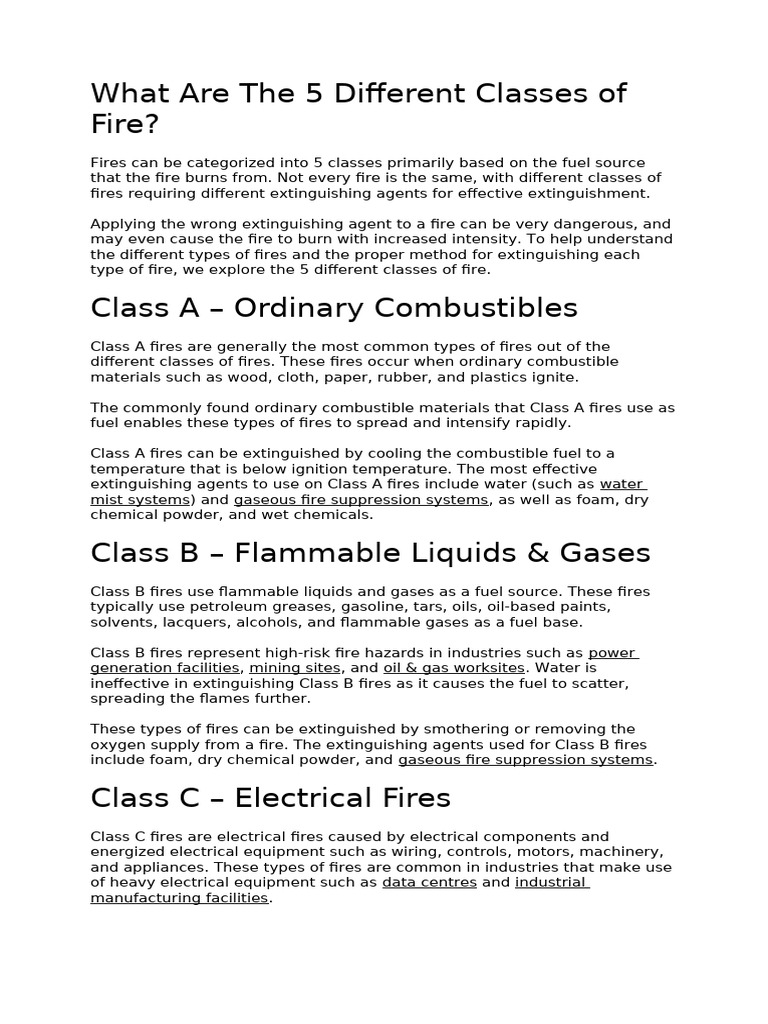 What Are The 5 Different Classes of Fire?

Fires can be categorized into 5 classes primarily based on the fuel source that the fire burns from. Not every fire is the same, with different classes of fires requiring different extinguishing agents for effective extinguishment.

Applying the wrong extinguishing agent to a fire can be very dangerous, and may even cause the fire to burn with increased intensity. To help understand the different types of fires and the proper method for extinguishing each type of fire, we explore the 5 different classes of fire.

Class A – Ordinary Combustibles

Class A fires are generally the most common types of fires out of the different classes of fires. These fires occur when ordinary combustible materials such as wood, cloth, paper, rubber, and plastics ignite.

The commonly found ordinary combustible materials that Class A fires use as fuel enables these types of fires to spread and intensify rapidly.

Class A fires can be extinguished by cooling the combustible fuel to a temperature that is below ignition temperature. The most effective extinguishing agents to use on Class A fires include water (such as water mist systems) and gaseous fire suppression systems, as well as foam, dry chemical powder, and wet chemicals.

Class B – Flammable Liquids & Gases

Class B fires use flammable liquids and gases as a fuel source. These fires typically use petroleum greases, gasoline, tars, oils, oil-based paints, solvents, lacquers, alcohols, and flammable gases as a fuel base.

Class B fires represent high-risk fire hazards in industries such as power generation facilities, mining sites, and oil & gas worksites. Water is ineffective in extinguishing Class B fires as it causes the fuel to scatter, spreading the flames further.

These types of fires can be extinguished by smothering or removing the oxygen supply from a fire. The extinguishing agents used for Class B fires include foam, dry chemical powder, and gaseous fire suppression systems.

Class C – Electrical Fires

Class C fires are electrical fires caused by electrical components and energized electrical equipment such as wiring, controls, motors, machinery, and appliances. These types of fires are common in industries that make use of heavy electrical equipment such as data centres and industrial manufacturing facilities.